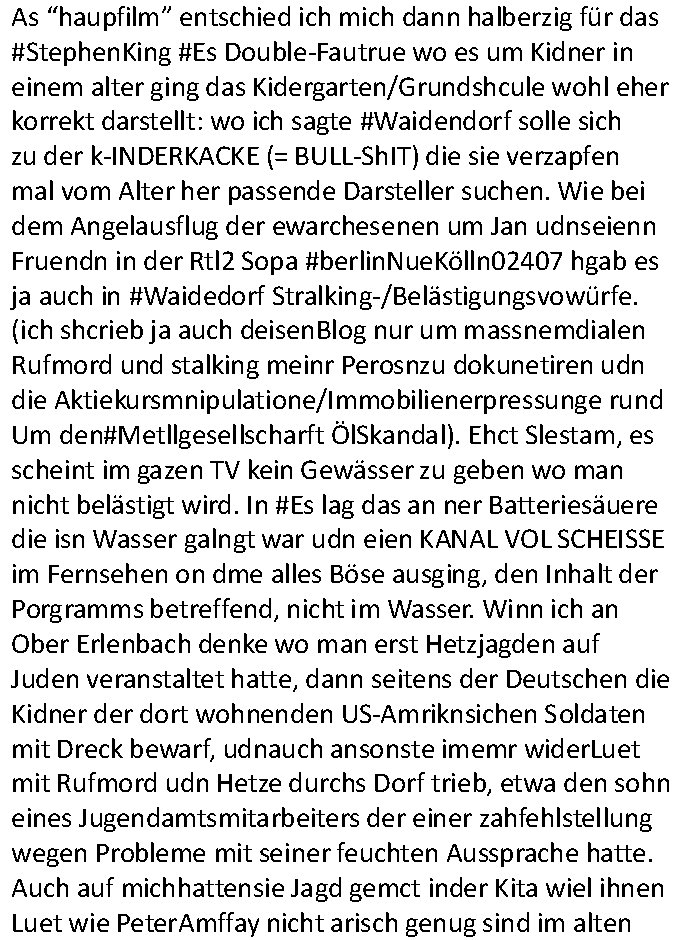 As “haupfilm” entschied ich mich dann halberzig für das #StephenKing #Es Double-Fautrue wo es um Kidner in einem alter ging das Kidergarten/Grundshcule wohl eher korrekt darstellt: wo ich sagte #Waidendorf solle sich zu der k-INDERKACKE (= BULL-ShIT) die sie verzapfen mal vom Alter her passende Darsteller suchen. Wie bei dem Angelausflug der ewarchesenen um Jan udnseienn Fruendn in der Rtl2 Sopa #berlinNueKölln02407 hgab es ja auch in #Waidedorf Stralking-/Belästigungsvowürfe. (ich shcrieb ja auch deisenBlog nur um massnemdialen Rufmord und stalking meinr Perosnzu dokunetiren udn die Aktiekursmnipulatione/Immobilienerpressunge rund Um den#Metllgesellscharft ÖlSkandal). Ehct Slestam, es scheint im gazen TV kein Gewässer zu geben wo man nicht belästigt wird. In #Es lag das an ner Batteriesäuere die isn Wasser galngt war udn eien KANAL VOL SCHEISSE im Fernsehen on dme alles Böse ausging, den Inhalt der Porgramms betreffend, nicht im Wasser. Winn ich an Ober Erlenbach denke wo man erst Hetzjagden auf Juden veranstaltet hatte, dann seitens der Deutschen die Kidner der dort wohnenden US-Amriknsichen Soldaten mit Dreck bewarf, udnauch ansonste imemr widerLuet mit Rufmord udn Hetze durchs Dorf trieb, etwa den sohn eines Jugendamtsmitarbeiters der einer zahfehlstellung wegen Probleme mit seiner feuchten Aussprache hatte. Auch auf michhattensie Jagd gemct inder Kita wiel ihnen Luet wie PeterAmffay nicht arisch genug sind im alten